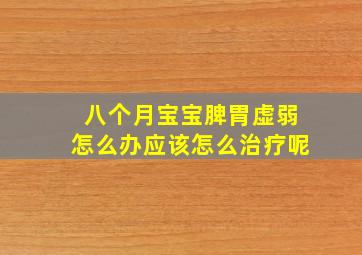 八个月宝宝脾胃虚弱
怎么办应该怎么治疗呢